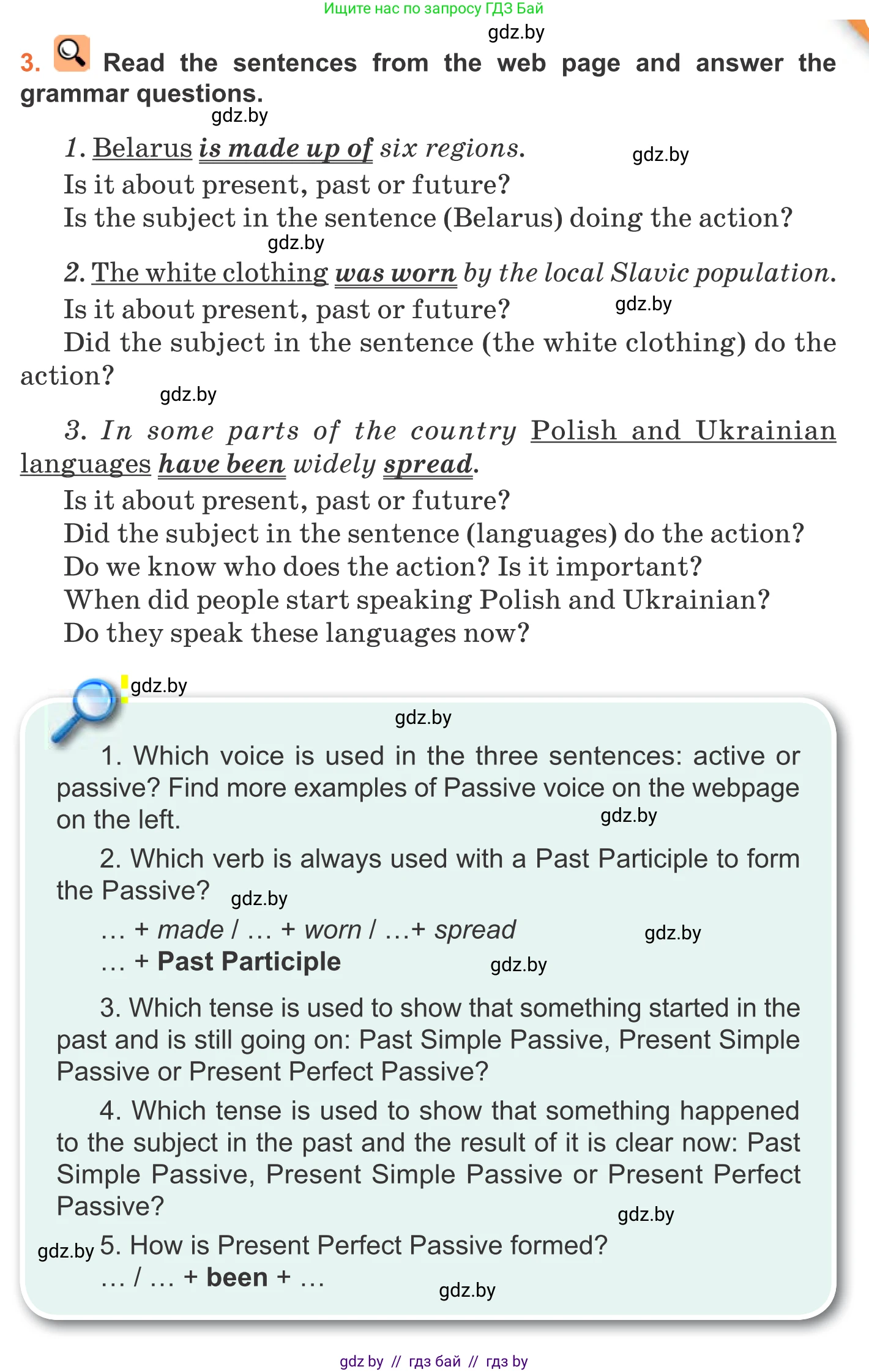 Ищите нас по запросу ГДЗ Бай

gdz.by

3. Read the sentences from the web page and answer the grammar questions.

gdz.by

1. Belarus is made up of six regions.

gdz.by

Is it about present, past or future?
Is the subject in the sentence (Belarus) doing the action?

gdz.by

2. The white clothing was worn by the local Slavic population.
Is it about present, past or future?

gdz.by

Did the subject in the sentence (the white clothing) do the action?

gdz.by

3. In some parts of the country Polish and Ukrainian languages have been widely spread.
Is it about present, past or future?
Did the subject in the sentence (languages) do the action?
Do we know who does the action? Is it important?
When did people start speaking Polish and Ukrainian?
Do they speak these languages now?

gdz.by

gdz.by

1. Which voice is used in the three sentences: active or passive? Find more examples of Passive voice on the webpage on the left.

gdz.by

2. Which verb is always used with a Past Participle to form the Passive?

gdz.by

… + made / … + worn / …+ spread

gdz.by

… + Past Participle

gdz.by

3. Which tense is used to show that something started in the past and is still going on: Past Simple Passive, Present Simple Passive or Present Perfect Passive?

4. Which tense is used to show that something happened to the subject in the past and the result of it is clear now: Past Simple Passive, Present Simple Passive or Present Perfect Passive?

gdz.by

gdz.by

5. How is Present Perfect Passive formed?
… / … + been + …

gdz.by

gdz by // гдз бай // гдз by